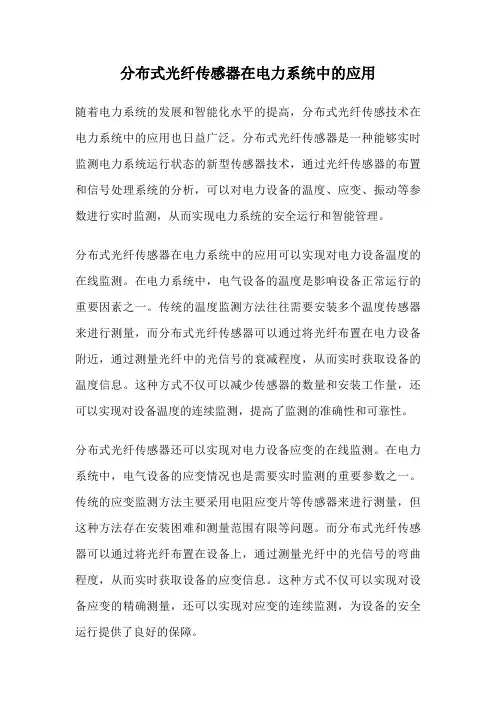 分布式光纤传感器在电力系统中的应用

随着电力系统的发展和智能化水平的提高，分布式光纤传感技术在电力系统中的应用也日益广泛。分布式光纤传感器是一种能够实时监测电力系统运行状态的新型传感器技术，通过光纤传感器的布置和信号处理系统的分析，可以对电力设备的温度、应变、振动等参数进行实时监测，从而实现电力系统的安全运行和智能管理。

分布式光纤传感器在电力系统中的应用可以实现对电力设备温度的在线监测。在电力系统中，电气设备的温度是影响设备正常运行的重要因素之一。传统的温度监测方法往往需要安装多个温度传感器来进行测量，而分布式光纤传感器可以通过将光纤布置在电力设备附近，通过测量光纤中的光信号的衰减程度，从而实时获取设备的温度信息。这种方式不仅可以减少传感器的数量和安装工作量，还可以实现对设备温度的连续监测，提高了监测的准确性和可靠性。

分布式光纤传感器还可以实现对电力设备应变的在线监测。在电力系统中，电气设备的应变情况也是需要实时监测的重要参数之一。传统的应变监测方法主要采用电阻应变片等传感器来进行测量，但这种方法存在安装困难和测量范围有限等问题。而分布式光纤传感器可以通过将光纤布置在设备上，通过测量光纤中的光信号的弯曲程度，从而实时获取设备的应变信息。这种方式不仅可以实现对设备应变的精确测量，还可以实现对应变的连续监测，为设备的安全运行提供了良好的保障。